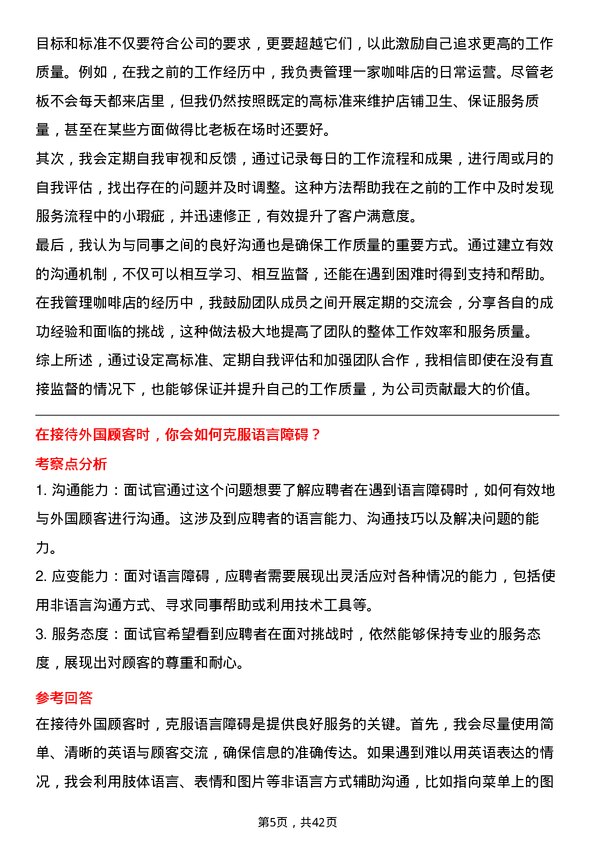 目标和标准不仅要符合公司的要求，更要超越它们，以此激励自己追求更高的工作质量。例如，在我之前的工作经历中，我负责管理一家咖啡店的日常运营。尽管老板不会每天都来店里，但我仍然按照既定的高标准来维护店铺卫生、保证服务质量，甚至在某些方面做得比老板在场时还要好。

其次，我会定期自我审视和反馈，通过记录每日的工作流程和成果，进行周或月的自我评估，找出存在的问题并及时调整。这种方法帮助我在之前的工作中及时发现服务流程中的小瑕疵，并迅速修正，有效提升了客户满意度。

最后，我认为与同事之间的良好沟通也是确保工作质量的重要方式。通过建立有效的沟通机制，不仅可以相互学习、相互监督，还能在遇到困难时得到支持和帮助。在我管理咖啡店的经历中，我鼓励团队成员之间开展定期的交流会，分享各自的成功经验和面临的挑战，这种做法极大地提高了团队的整体工作效率和服务质量。

综上所述，通过设定高标准、定期自我评估和加强团队合作，我相信即使在没有直接监督的情况下，也能够保证并提升自己的工作质量，为公司贡献最大的价值。

在接待外国顾客时，你会如何克服语言障碍？

考察点分析

1. 沟通能力：面试官通过这个问题想要了解应聘者在遇到语言障碍时，如何有效地与外国顾客进行沟通。这涉及到应聘者的语言能力、沟通技巧以及解决问题的能力。

2. 应变能力：面对语言障碍，应聘者需要展现出灵活应对各种情况的能力，包括使用非语言沟通方式、寻求同事帮助或利用技术工具等。

3. 服务态度：面试官希望看到应聘者在面对挑战时，依然能够保持专业的服务态度，展现出对顾客的尊重和耐心。

参考回答

在接待外国顾客时，克服语言障碍是提供良好服务的关键。首先，我会尽量使用简单、清晰的英语与顾客交流，确保信息的准确传达。如果遇到难以用英语表达的情况，我会利用肢体语言、表情和图片等非语言方式辅助沟通，比如指向菜单上的图

第5页，共42页